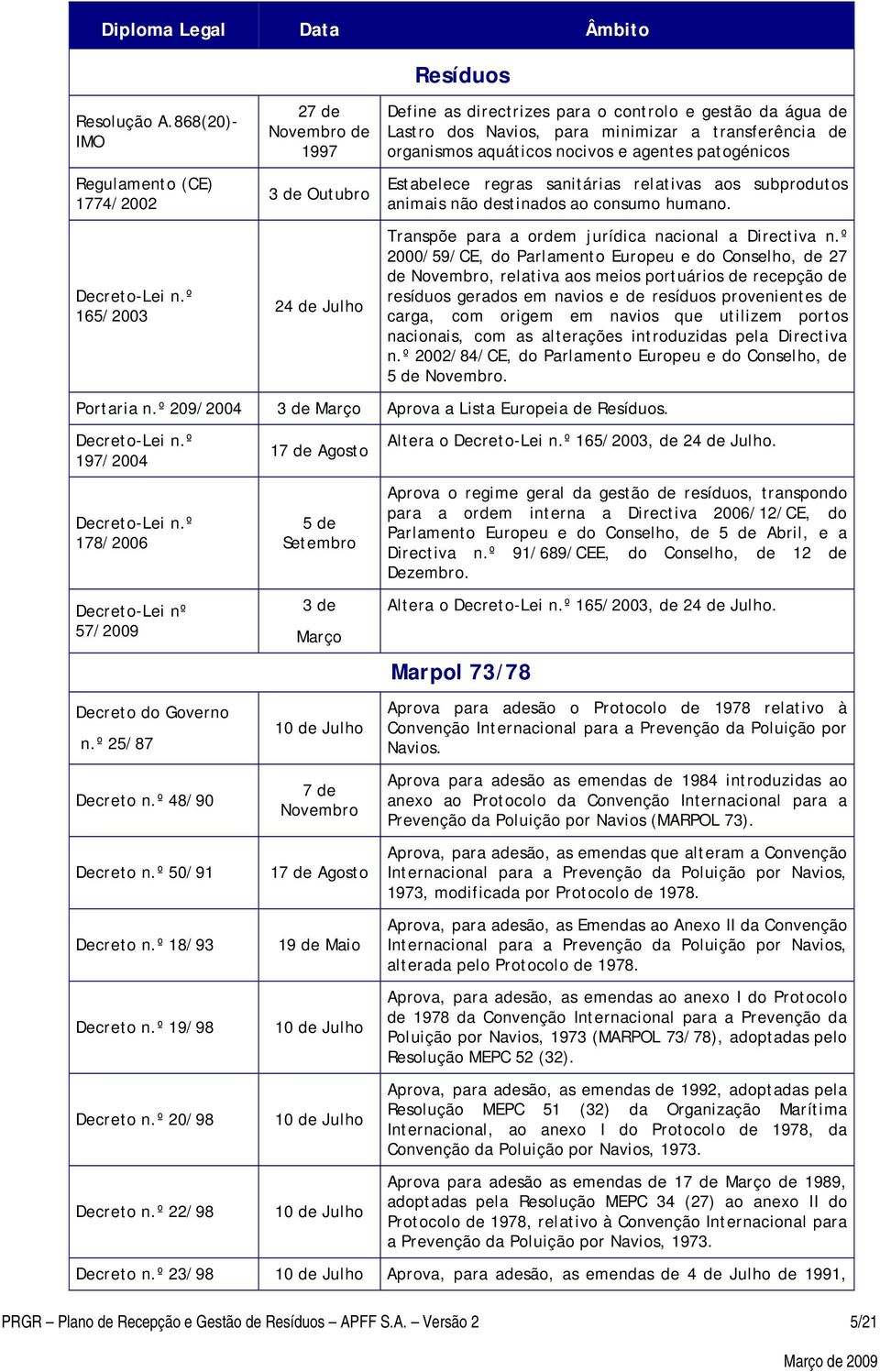 | Diploma Legal | Data | Âmbito |
|---|---|---|
| | | Resíduos |
| Resolução A.868(20)-IMO | 27 de Novembro de 1997 | Define as directrizes para o controlo e gestão da água de Lastro dos Navios, para minimizar a transferência de organismos aquáticos nocivos e agentes patogénicos |
| Regulamento (CE) 1774/2002 | 3 de Outubro | Estabelece regras sanitárias relativas aos subprodutos animais não destinados ao consumo humano. |
| Decreto-Lei n.º 165/2003 | 24 de Julho | Transpõe para a ordem jurídica nacional a Directiva n.º 2000/59/CE, do Parlamento Europeu e do Conselho, de 27 de Novembro, relativa aos meios portuários de recepção de resíduos gerados em navios e de resíduos provenientes de carga, com origem em navios que utilizem portos nacionais, com as alterações introduzidas pela Directiva n.º 2002/84/CE, do Parlamento Europeu e do Conselho, de 5 de Novembro. |
| Portaria n.º 209/2004 | 3 de Março | Aprova a Lista Europeia de Resíduos. |
| Decreto-Lei n.º 197/2004 | 17 de Agosto | Altera o Decreto-Lei n.º 165/2003, de 24 de Julho. |
| Decreto-Lei n.º 178/2006 | 5 de Setembro | Aprova o regime geral da gestão de resíduos, transpondo para a ordem interna a Directiva 2006/12/CE, do Parlamento Europeu e do Conselho, de 5 de Abril, e a Directiva n.º 91/689/CEE, do Conselho, de 12 de Dezembro. |
| Decreto-Lei nº 57/2009 | 3 de Março | Altera o Decreto-Lei n.º 165/2003, de 24 de Julho. |
| | | Marpol 73/78 |
| Decreto do Governo n.º 25/87 | 10 de Julho | Aprova para adesão o Protocolo de 1978 relativo à Convenção Internacional para a Prevenção da Poluição por Navios. |
| Decreto n.º 48/90 | 7 de Novembro | Aprova para adesão as emendas de 1984 introduzidas ao anexo ao Protocolo da Convenção Internacional para a Prevenção da Poluição por Navios (MARPOL 73). |
| Decreto n.º 50/91 | 17 de Agosto | Aprova, para adesão, as emendas que alteram a Convenção Internacional para a Prevenção da Poluição por Navios, 1973, modificada por Protocolo de 1978. |
| Decreto n.º 18/93 | 19 de Maio | Aprova, para adesão, as Emendas ao Anexo II da Convenção Internacional para a Prevenção da Poluição por Navios, alterada pelo Protocolo de 1978. |
| Decreto n.º 19/98 | 10 de Julho | Aprova, para adesão, as emendas ao anexo I do Protocolo de 1978 da Convenção Internacional para a Prevenção da Poluição por Navios, 1973 (MARPOL 73/78), adoptadas pelo Resolução MEPC 52 (32). |
| Decreto n.º 20/98 | 10 de Julho | Aprova, para adesão, as emendas de 1992, adoptadas pela Resolução MEPC 51 (32) da Organização Marítima Internacional, ao anexo I do Protocolo de 1978, da Convenção da Poluição por Navios, 1973. |
| Decreto n.º 22/98 | 10 de Julho | Aprova para adesão as emendas de 17 de Março de 1989, adoptadas pela Resolução MEPC 34 (27) ao anexo II do Protocolo de 1978, relativo à Convenção Internacional para a Prevenção da Poluição por Navios, 1973. |
| Decreto n.º 23/98 | 10 de Julho | Aprova, para adesão, as emendas de 4 de Julho de 1991, |

PRGR – Plano de Recepção e Gestão de Resíduos – APFF S.A. – Versão 2 5/21

Março de 2009